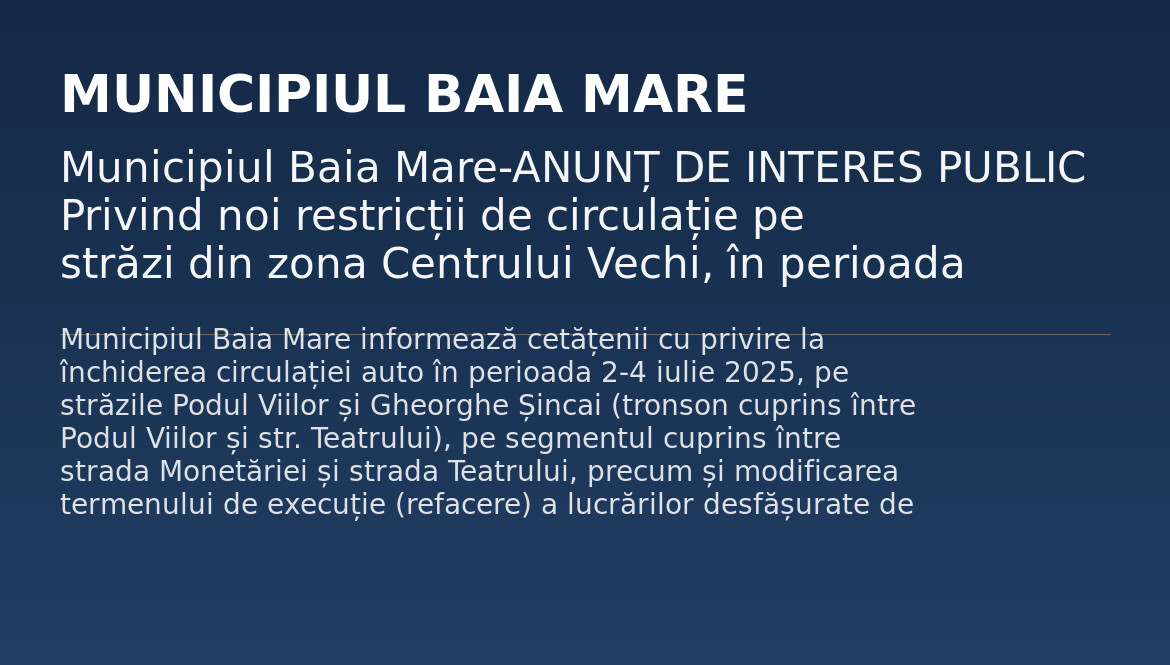 MUNICIPIUL BAIA MARE

Municipiul Baia Mare-ANUNȚ DE INTERES PUBLIC Privind noi restricții de circulație pe străzi din zona Centrului Vechi, în perioada

Municipiul Baia Mare informează cetățenii cu privire la închiderea circulației auto în perioada 2-4 iulie 2025, pe străzile Podul Viilor și Gheorghe Șincai (tronson cuprins între Podul Viilor și str. Teatrului), pe segmentul cuprins între strada Monetăriei și strada Teatrului, precum și modificarea termenului de execuție (refacere) a lucrărilor desfășurate de